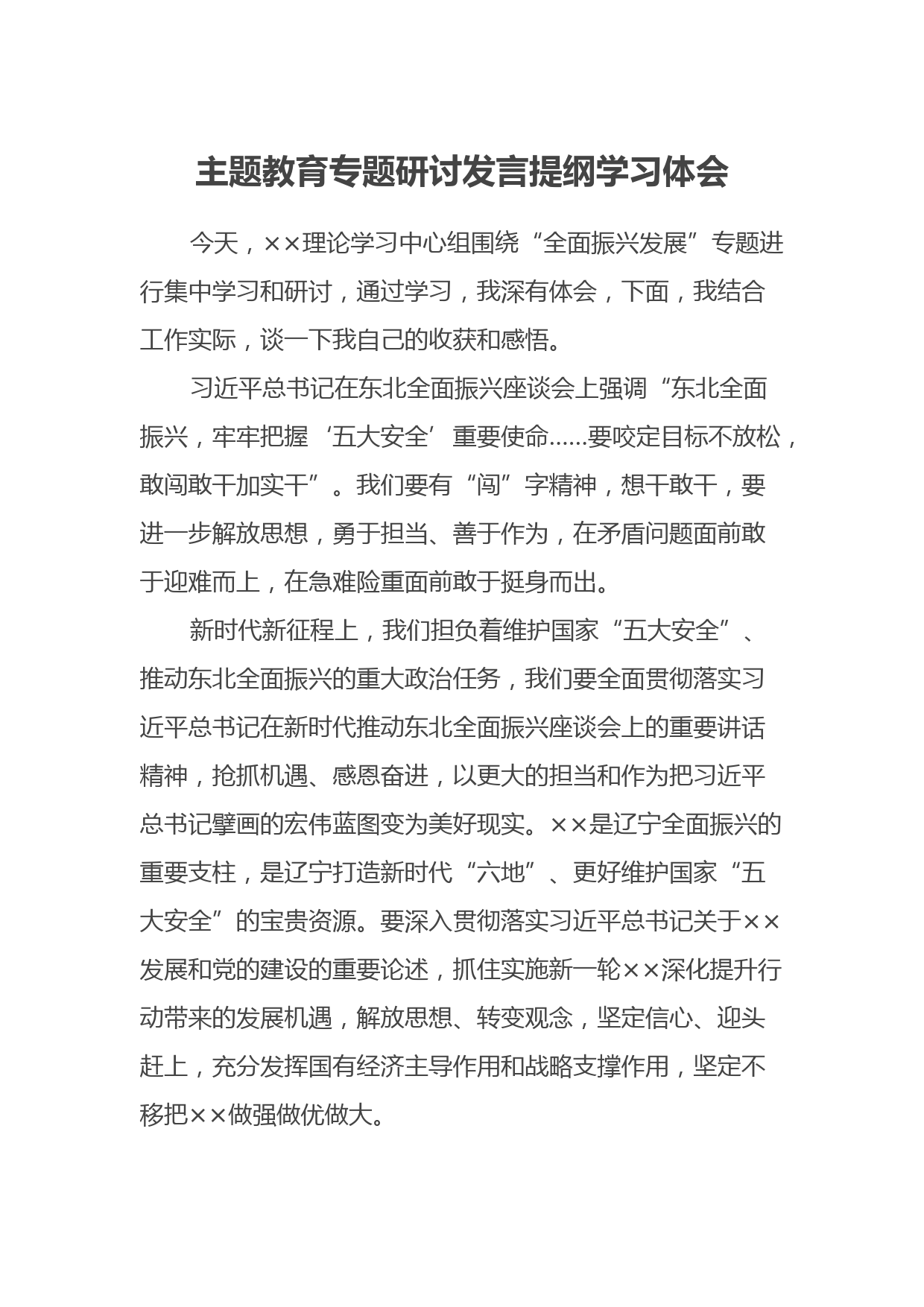 主题教育专题研讨发言提纲学习体会

今天，××理论学习中心组围绕“全面振兴发展”专题进行集中学习和研讨，通过学习，我深有体会，下面，我结合工作实际，谈一下我自己的收获和感悟。

习近平总书记在东北全面振兴座谈会上强调“东北全面振兴，牢牢把握‘五大安全’重要使命……要咬定目标不放松，敢闯敢干加实干”。我们要有“闯”字精神，想干敢干，要进一步解放思想，勇于担当、善于作为，在矛盾问题面前敢于迎难而上，在急难险重面前敢于挺身而出。

新时代新征程上，我们担负着维护国家“五大安全”、推动东北全面振兴的重大政治任务，我们要全面贯彻落实习近平总书记在新时代推动东北全面振兴座谈会上的重要讲话精神，抢抓机遇、感恩奋进，以更大的担当和作为把习近平总书记擘画的宏伟蓝图变为美好现实。××是辽宁全面振兴的重要支柱，是辽宁打造新时代“六地”、更好维护国家“五大安全”的宝贵资源。要深入贯彻落实习近平总书记关于××发展和党的建设的重要论述，抓住实施新一轮××深化提升行动带来的发展机遇，解放思想、转变观念，坚定信心、迎头赶上，充分发挥国有经济主导作用和战略支撑作用，坚定不移把××做强做优做大。